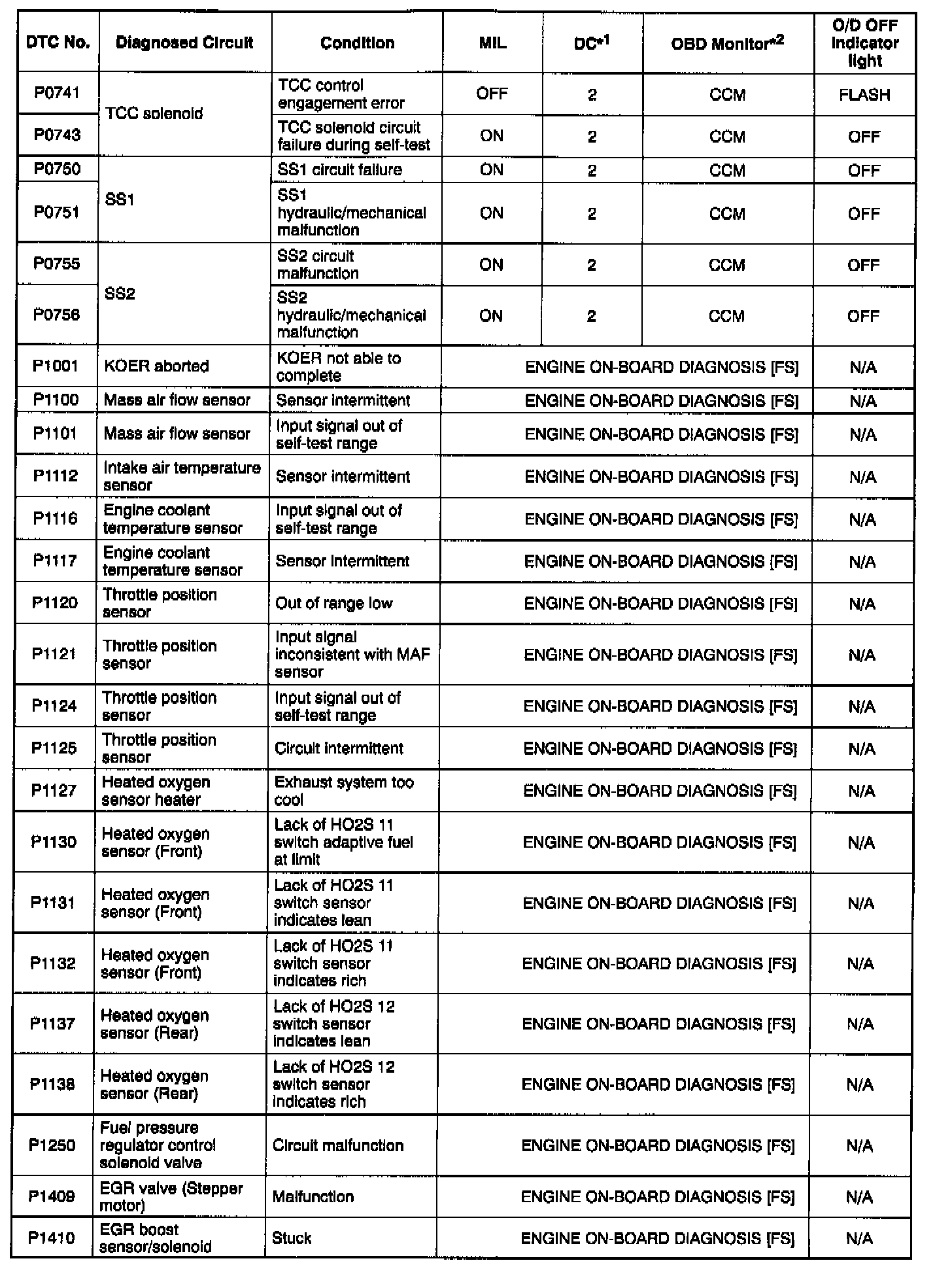 | DTC No. | Diagnosed Circuit | Condition | MIL | DC$^{*1}$ | OBD Monitor$^{*2}$ | O/D OFF indicator light |
|---|---|---|---|---|---|---|
| P0741 | TCC solenoid | TCC control engagement error | OFF | 2 | CCM | FLASH |
| P0743 | TCC solenoid | TCC solenoid circuit failure during self-test | ON | 2 | CCM | OFF |
| P0750 | SS1 | SS1 circuit failure | ON | 2 | CCM | OFF |
| P0751 | SS1 | SS1 hydraulic/mechanical malfunction | ON | 2 | CCM | OFF |
| P0755 | SS2 | SS2 circuit malfunction | ON | 2 | CCM | OFF |
| P0756 | SS2 | SS2 hydraulic/mechanical malfunction | ON | 2 | CCM | OFF |
| P1001 | KOER aborted | KOER not able to complete | ENGINE ON-BOARD DIAGNOSIS [FS] | | | N/A |
| P1100 | Mass air flow sensor | Sensor intermittent | ENGINE ON-BOARD DIAGNOSIS [FS] | | | N/A |
| P1101 | Mass air flow sensor | Input signal out of self-test range | ENGINE ON-BOARD DIAGNOSIS [FS] | | | N/A |
| P1112 | Intake air temperature sensor | Sensor intermittent | ENGINE ON-BOARD DIAGNOSIS [FS] | | | N/A |
| P1116 | Engine coolant temperature sensor | Input signal out of self-test range | ENGINE ON-BOARD DIAGNOSIS [FS] | | | N/A |
| P1117 | Engine coolant temperature sensor | Sensor intermittent | ENGINE ON-BOARD DIAGNOSIS [FS] | | | N/A |
| P1120 | Throttle position sensor | Out of range low | ENGINE ON-BOARD DIAGNOSIS [FS] | | | N/A |
| P1121 | Throttle position sensor | Input signal inconsistent with MAF sensor | ENGINE ON-BOARD DIAGNOSIS [FS] | | | N/A |
| P1124 | Throttle position sensor | Input signal out of self-test range | ENGINE ON-BOARD DIAGNOSIS [FS] | | | N/A |
| P1125 | Throttle position sensor | Circuit intermittent | ENGINE ON-BOARD DIAGNOSIS [FS] | | | N/A |
| P1127 | Heated oxygen sensor heater | Exhaust system too cool | ENGINE ON-BOARD DIAGNOSIS [FS] | | | N/A |
| P1130 | Heated oxygen sensor (Front) | Lack of HO2S 11 switch adaptive fuel at limit | ENGINE ON-BOARD DIAGNOSIS [FS] | | | N/A |
| P1131 | Heated oxygen sensor (Front) | Lack of HO2S 11 switch sensor indicates lean | ENGINE ON-BOARD DIAGNOSIS [FS] | | | N/A |
| P1132 | Heated oxygen sensor (Front) | Lack of HO2S 11 switch sensor indicates rich | ENGINE ON-BOARD DIAGNOSIS [FS] | | | N/A |
| P1137 | Heated oxygen sensor (Rear) | Lack of HO2S 12 switch sensor indicates lean | ENGINE ON-BOARD DIAGNOSIS [FS] | | | N/A |
| P1138 | Heated oxygen sensor (Rear) | Lack of HO2S 12 switch sensor indicates rich | ENGINE ON-BOARD DIAGNOSIS [FS] | | | N/A |
| P1250 | Fuel pressure regulator control solenoid valve | Circuit malfunction | ENGINE ON-BOARD DIAGNOSIS [FS] | | | N/A |
| P1409 | EGR valve (Stepper motor) | Malfunction | ENGINE ON-BOARD DIAGNOSIS [FS] | | | N/A |
| P1410 | EGR boost sensor/solenoid | Stuck | ENGINE ON-BOARD DIAGNOSIS [FS] | | | N/A |